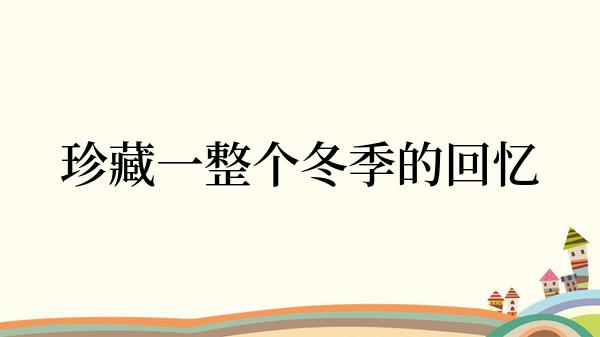 珍藏一整个冬季的回忆